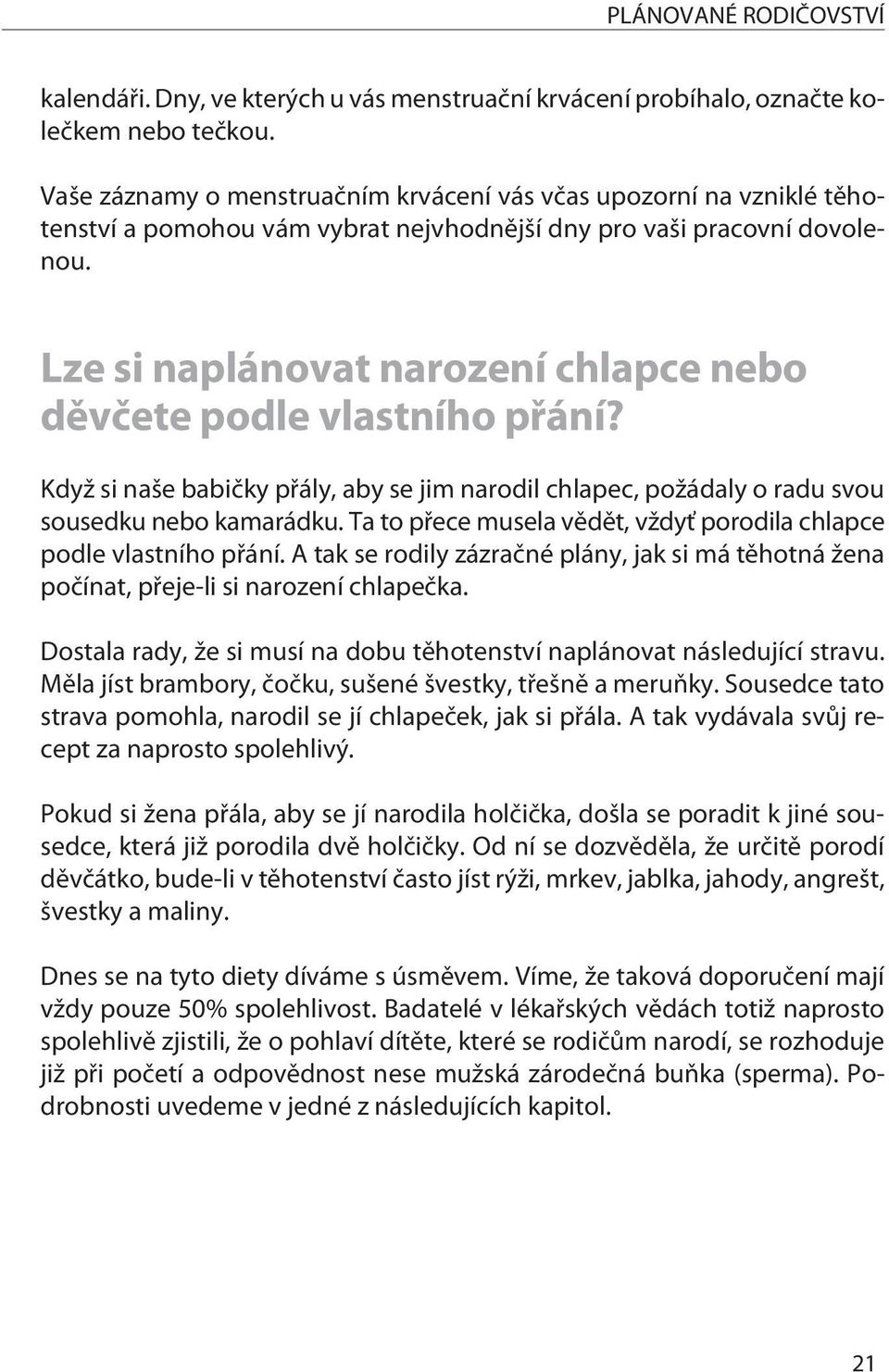 PLÁNOVANÉ RODIČOVSTVÍ

kalendáři. Dny, ve kterých u vás menstruační krvácení probíhalo, označte kolečkem nebo tečkou.

Vaše záznamy o menstruačním krvácení vás včas upozorní na vzniklé těhotenství a pomohou vám vybrat nejvhodnější dny pro vaši pracovní dovolenou.

Lze si naplánovat narození chlapce nebo děvčete podle vlastního přání?

Když si naše babičky přály, aby se jim narodil chlapec, požádaly o radu svou sousedku nebo kamarádku. Ta to přece musela vědět, vždyť porodila chlapce podle vlastního přání. A tak se rodily zázračné plány, jak si má těhotná žena počínat, přeje-li si narození chlapečka.

Dostala rady, že si musí na dobu těhotenství naplánovat následující stravu. Měla jíst brambory, čočku, sušené švestky, třešně a meruňky. Sousedce tato strava pomohla, narodil se jí chlapeček, jak si přála. A tak vydávala svůj recept za naprosto spolehlivý.

Pokud si žena přála, aby se jí narodila holčička, došla se poradit k jiné sousedce, která již porodila dvě holčičky. Od ní se dozvěděla, že určitě porodí děvčátko, bude-li v těhotenství často jíst rýži, mrkev, jablka, jahody, angrešt, švestky a maliny.

Dnes se na tyto diety díváme s úsměvem. Víme, že taková doporučení mají vždy pouze 50% spolehlivost. Badatelé v lékařských vědách totiž naprosto spolehlivě zjistili, že o pohlaví dítěte, které se rodičům narodí, se rozhoduje již při početí a odpovědnost nese mužská zárodečná buňka (sperma). Podrobnosti uvedeme v jedné z následujících kapitol.

21